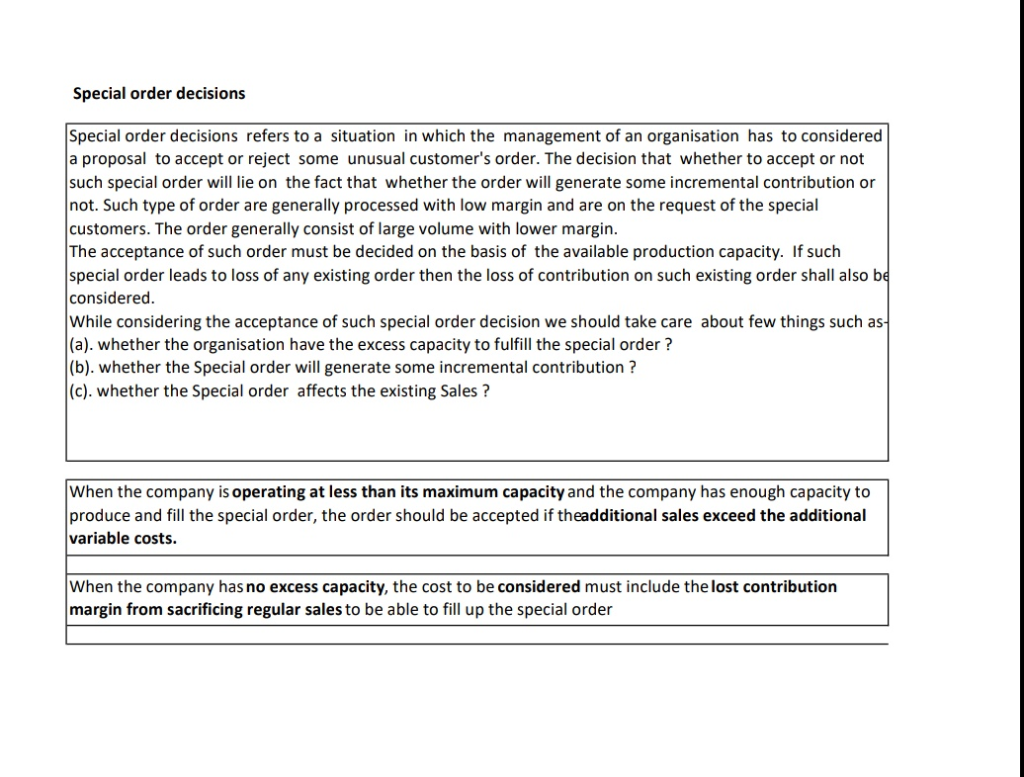 Special order decisions

Special order decisions refers to a situation in which the management of an organisation has to considered a proposal to accept or reject some unusual customer's order. The decision that whether to accept or not such special order will lie on the fact that whether the order will generate some incremental contribution or not. Such type of order are generally processed with low margin and are on the request of the special customers. The order generally consist of large volume with lower margin.
The acceptance of such order must be decided on the basis of the available production capacity. If such special order leads to loss of any existing order then the loss of contribution on such existing order shall also be considered.
While considering the acceptance of such special order decision we should take care about few things such as-
(a). whether the organisation have the excess capacity to fulfill the special order ?
(b). whether the Special order will generate some incremental contribution ?
(c). whether the Special order affects the existing Sales ?

When the company is operating at less than its maximum capacity and the company has enough capacity to produce and fill the special order, the order should be accepted if theadditional sales exceed the additional variable costs.

When the company has no excess capacity, the cost to be considered must include the lost contribution margin from sacrificing regular sales to be able to fill up the special order